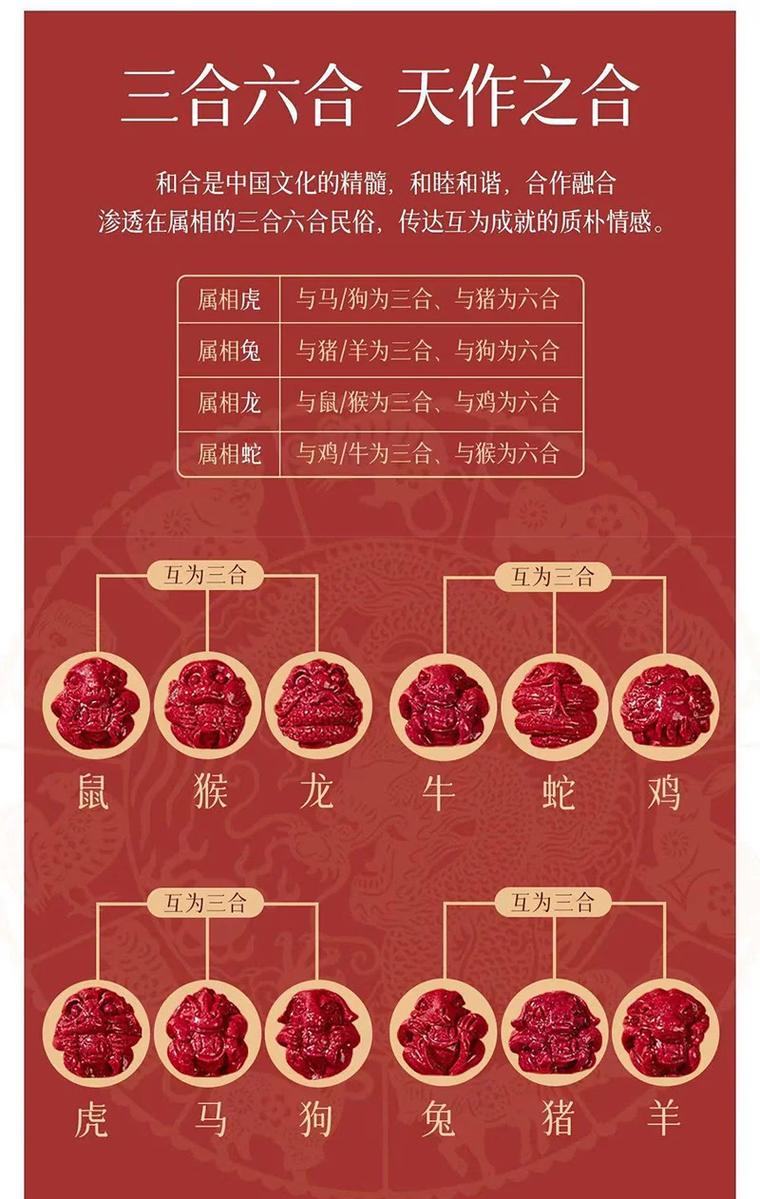 三合六合 天作之合

和合是中国文化的精髓，和睦和谐，合作融合
渗透在属相的三合六合民俗，传达互为成就的质朴情感。

| 属相虎 | 与马/狗为三合、与猪为六合 |
|---|---|
| 属相兔 | 与猪/羊为三合、与狗为六合 |
| 属相龙 | 与鼠/猴为三合、与鸡为六合 |
| 属相蛇 | 与鸡/牛为三合、与猴为六合 |

互为三合

鼠 猴 龙

互为三合

牛 蛇 鸡

互为三合

虎 马 狗

互为三合

兔 猪 羊